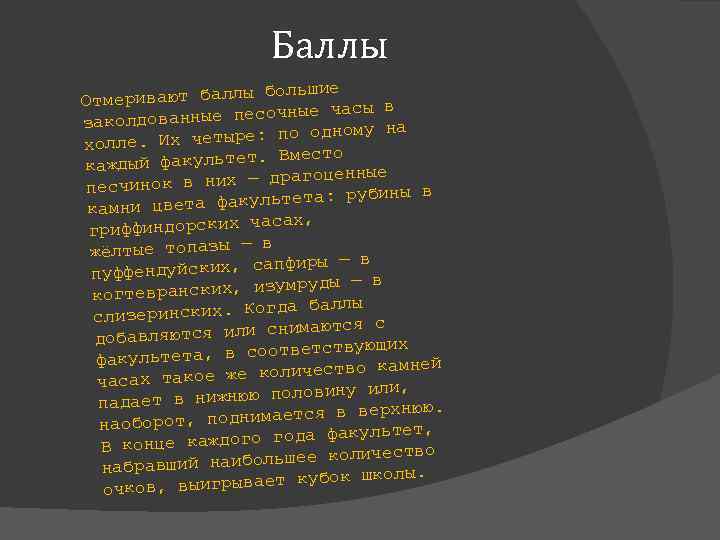 Баллы

Отмеривают баллы большие заколдованные песочные часы в холле. Их четыре: по одному на каждый факультет. Вместо песчинок в них — драгоценные камни цвета факультета: рубины в гриффиндорских часах, жёлтые топазы — в пуффендуйских, сапфиры — в когтевранских, изумруды — в слизеринских. Когда баллы добавляются или снимаются с факультета, в соответствующих часах такое же количество камней падает в нижнюю половину или, наоборот, поднимается в верхнюю. В конце каждого года факультет, набравший наибольшее количество очков, выигрывает кубок школы.